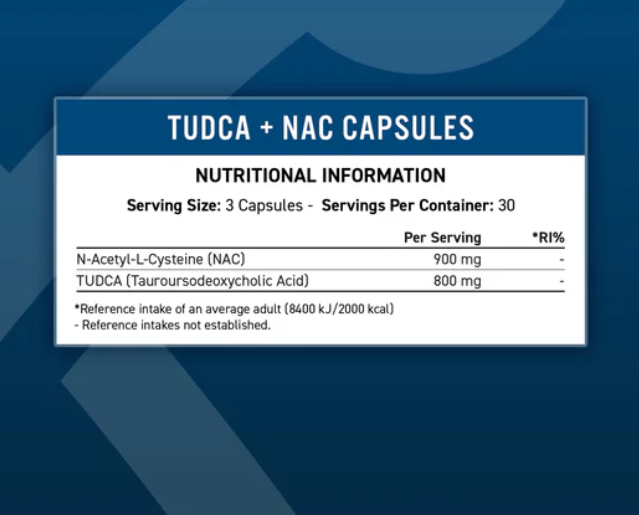 TUDCA + NAC CAPSULES

NUTRITIONAL INFORMATION

Serving Size: 3 Capsules - Servings Per Container: 30

| | Per Serving | *RI% |
|---|---|---|
| N-Acetyl-L-Cysteine (NAC) | 900 mg | - |
| TUDCA (Tauroursodeoxycholic Acid) | 800 mg | - |

*Reference intake of an average adult (8400 kJ/2000 kcal)
- Reference intakes not established.